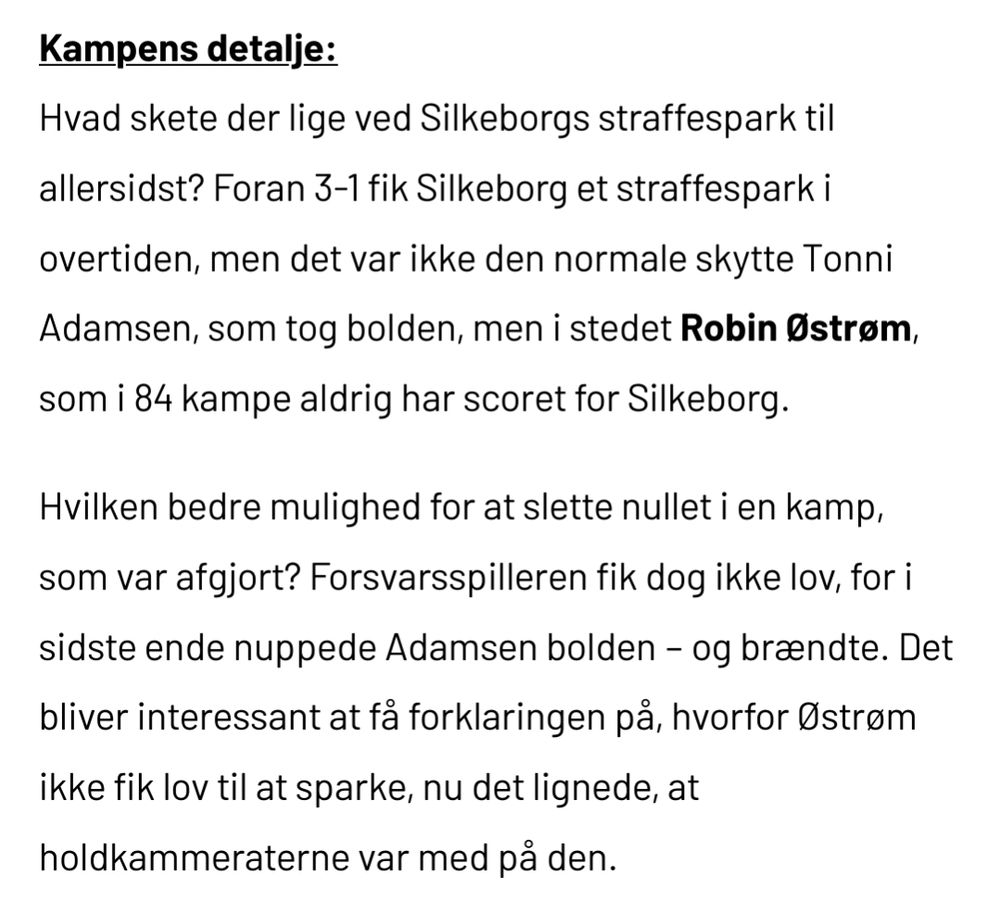 Kampens detalje:

Hvad skete der lige ved Silkeborgs straffespark til allersidst? Foran 3-1 fik Silkeborg et straffespark i overtiden, men det var ikke den normale skytte Tonni Adamsen, som tog bolden, men i stedet Robin Østrøm, som i 84 kampe aldrig har scoret for Silkeborg.

Hvilken bedre mulighed for at slette nullet i en kamp, som var afgjort? Forsvarsspilleren fik dog ikke lov, for i sidste ende nuppede Adamsen bolden – og brændte. Det bliver interessant at få forklaringen på, hvorfor Østrøm ikke fik lov til at sparke, nu det lignede, at holdkammeraterne var med på den.